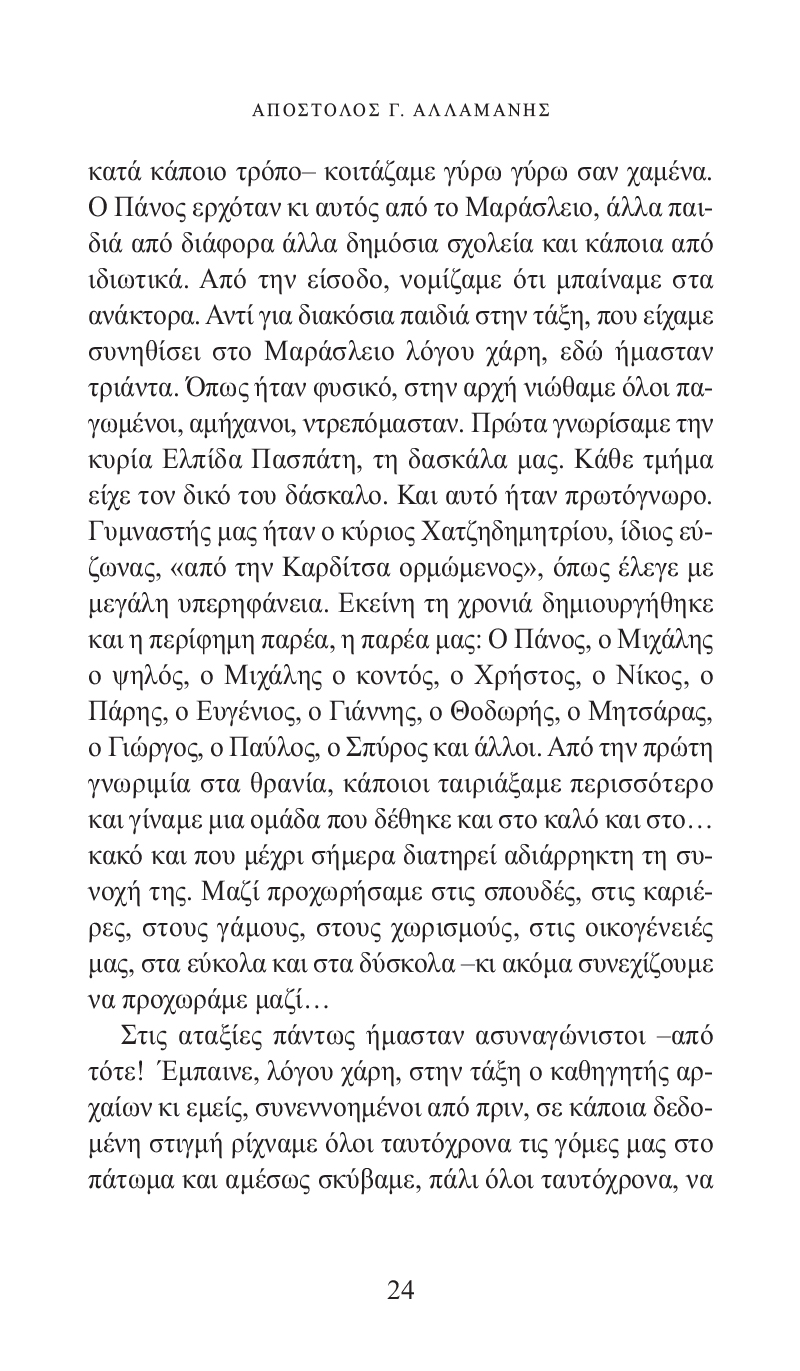 ΑΠΟΣΤΟΛΟΣ Γ. ΑΛΛΑΜΑΝΗΣ

κατά κάποιο τρόπο– κοιτάζαμε γύρω γύρω σαν χαμένα. Ο Πάνος ερχόταν κι αυτός από το Μαράσλειο, άλλα παιδιά από διάφορα άλλα δημόσια σχολεία και κάποια από ιδιωτικά. Από την είσοδο, νομίζαμε ότι μπαίναμε στα ανάκτορα. Αντί για διακόσια παιδιά στην τάξη, που είχαμε συνηθίσει στο Μαράσλειο λόγου χάρη, εδώ ήμασταν τριάντα. Όπως ήταν φυσικό, στην αρχή νιώθαμε όλοι παγωμένοι, αμήχανοι, ντρεπόμασταν. Πρώτα γνωρίσαμε την κυρία Ελπίδα Πασπάτη, τη δασκάλα μας. Κάθε τμήμα είχε τον δικό του δάσκαλο. Και αυτό ήταν πρωτόγνωρο. Γυμναστής μας ήταν ο κύριος Χατζηδημητρίου, ίδιος εύζωνας, «από την Καρδίτσα ορμώμενος», όπως έλεγε με μεγάλη υπερηφάνεια. Εκείνη τη χρονιά δημιουργήθηκε και η περίφημη παρέα, η παρέα μας: Ο Πάνος, ο Μιχάλης ο ψηλός, ο Μιχάλης ο κοντός, ο Χρήστος, ο Νίκος, ο Πάρης, ο Ευγένιος, ο Γιάννης, ο Θοδωρής, ο Μητσάρας, ο Γιώργος, ο Παύλος, ο Σπύρος και άλλοι. Από την πρώτη γνωριμία στα θρανία, κάποιοι ταιριάξαμε περισσότερο και γίναμε μια ομάδα που δέθηκε και στο καλό και στο… κακό και που μέχρι σήμερα διατηρεί αδιάρρηκτη τη συνοχή της. Μαζί προχωρήσαμε στις σπουδές, στις καριέρες, στους γάμους, στους χωρισμούς, στις οικογένειές μας, στα εύκολα και στα δύσκολα –κι ακόμα συνεχίζουμε να προχωράμε μαζί…

Στις αταξίες πάντως ήμασταν ασυναγώνιστοι –από τότε! Έμπαινε, λόγου χάρη, στην τάξη ο καθηγητής αρχαίων κι εμείς, συνεννοημένοι από πριν, σε κάποια δεδομένη στιγμή ρίχναμε όλοι ταυτόχρονα τις γόμες μας στο πάτωμα και αμέσως σκύβαμε, πάλι όλοι ταυτόχρονα, να

24